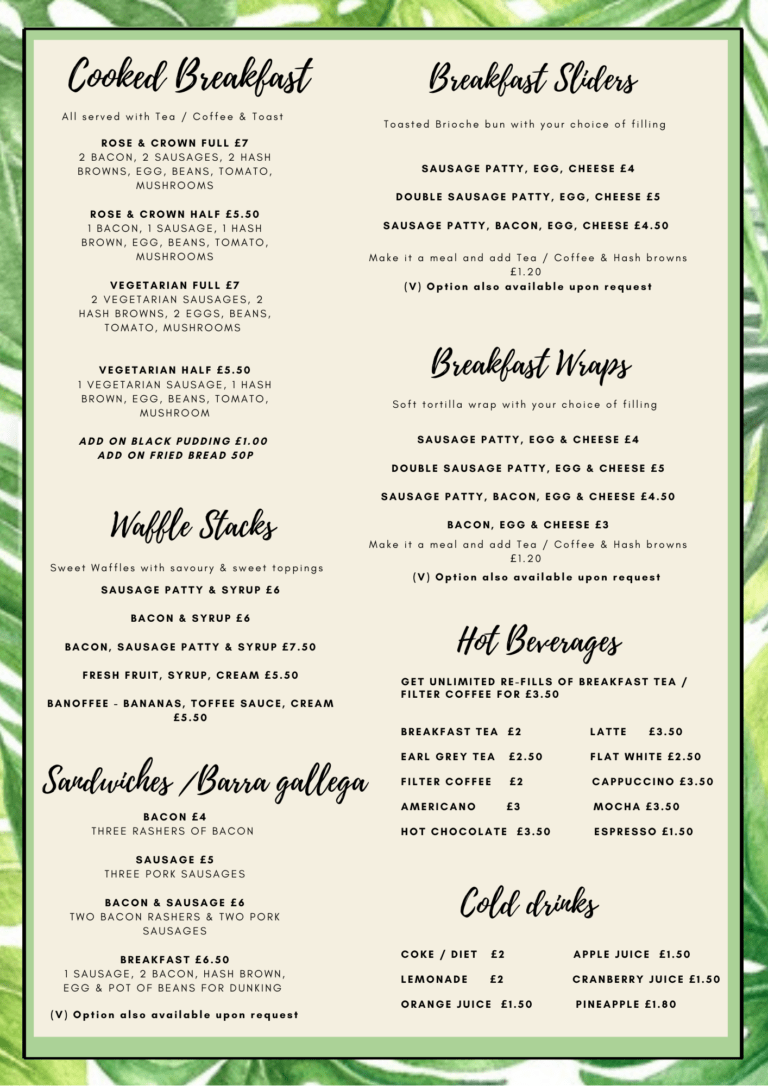 Cooked Breakfast

All served with Tea / Coffee & Toast

ROSE & CROWN FULL £7
2 BACON, 2 SAUSAGES, 2 HASH BROWNS, EGG, BEANS, TOMATO, MUSHROOMS

ROSE & CROWN HALF £5.50
1 BACON, 1 SAUSAGE, 1 HASH BROWN, EGG, BEANS, TOMATO, MUSHROOMS

VEGETARIAN FULL £7
2 VEGETARIAN SAUSAGES, 2 HASH BROWNS, 2 EGGS, BEANS, TOMATO, MUSHROOMS

VEGETARIAN HALF £5.50
1 VEGETARIAN SAUSAGE, 1 HASH BROWN, EGG, BEANS, TOMATO, MUSHROOM

ADD ON BLACK PUDDING £1.00
ADD ON FRIED BREAD 50P

Waffle Stacks

Sweet Waffles with savoury & sweet toppings

SAUSAGE PATTY & SYRUP £6

BACON & SYRUP £6

BACON, SAUSAGE PATTY & SYRUP £7.50

FRESH FRUIT, SYRUP, CREAM £5.50

BANOFFEE - BANANAS, TOFFEE SAUCE, CREAM £5.50

Sandwiches /Barra gallega

BACON £4
THREE RASHERS OF BACON

SAUSAGE £5
THREE PORK SAUSAGES

BACON & SAUSAGE £6
TWO BACON RASHERS & TWO PORK SAUSAGES

BREAKFAST £6.50
1 SAUSAGE, 2 BACON, HASH BROWN, EGG & POT OF BEANS FOR DUNKING

(V) Option also available upon request

Breakfast Sliders

Toasted Brioche bun with your choice of filling

SAUSAGE PATTY, EGG, CHEESE £4

DOUBLE SAUSAGE PATTY, EGG, CHEESE £5

SAUSAGE PATTY, BACON, EGG, CHEESE £4.50

Make it a meal and add Tea / Coffee & Hash browns £1.20
(V) Option also available upon request

Breakfast Wraps

Soft tortilla wrap with your choice of filling

SAUSAGE PATTY, EGG & CHEESE £4

DOUBLE SAUSAGE PATTY, EGG & CHEESE £5

SAUSAGE PATTY, BACON, EGG & CHEESE £4.50

BACON, EGG & CHEESE £3

Make it a meal and add Tea / Coffee & Hash browns £1.20
(V) Option also available upon request

Hot Beverages

GET UNLIMITED RE-FILLS OF BREAKFAST TEA / FILTER COFFEE FOR £3.50

BREAKFAST TEA £2
EARL GREY TEA £2.50
FILTER COFFEE £2
AMERICANO £3
HOT CHOCOLATE £3.50

LATTE £3.50
FLAT WHITE £2.50
CAPPUCCINO £3.50
MOCHA £3.50
ESPRESSO £1.50

Cold drinks

COKE / DIET £2
LEMONADE £2
ORANGE JUICE £1.50

APPLE JUICE £1.50
CRANBERRY JUICE £1.50
PINEAPPLE £1.80